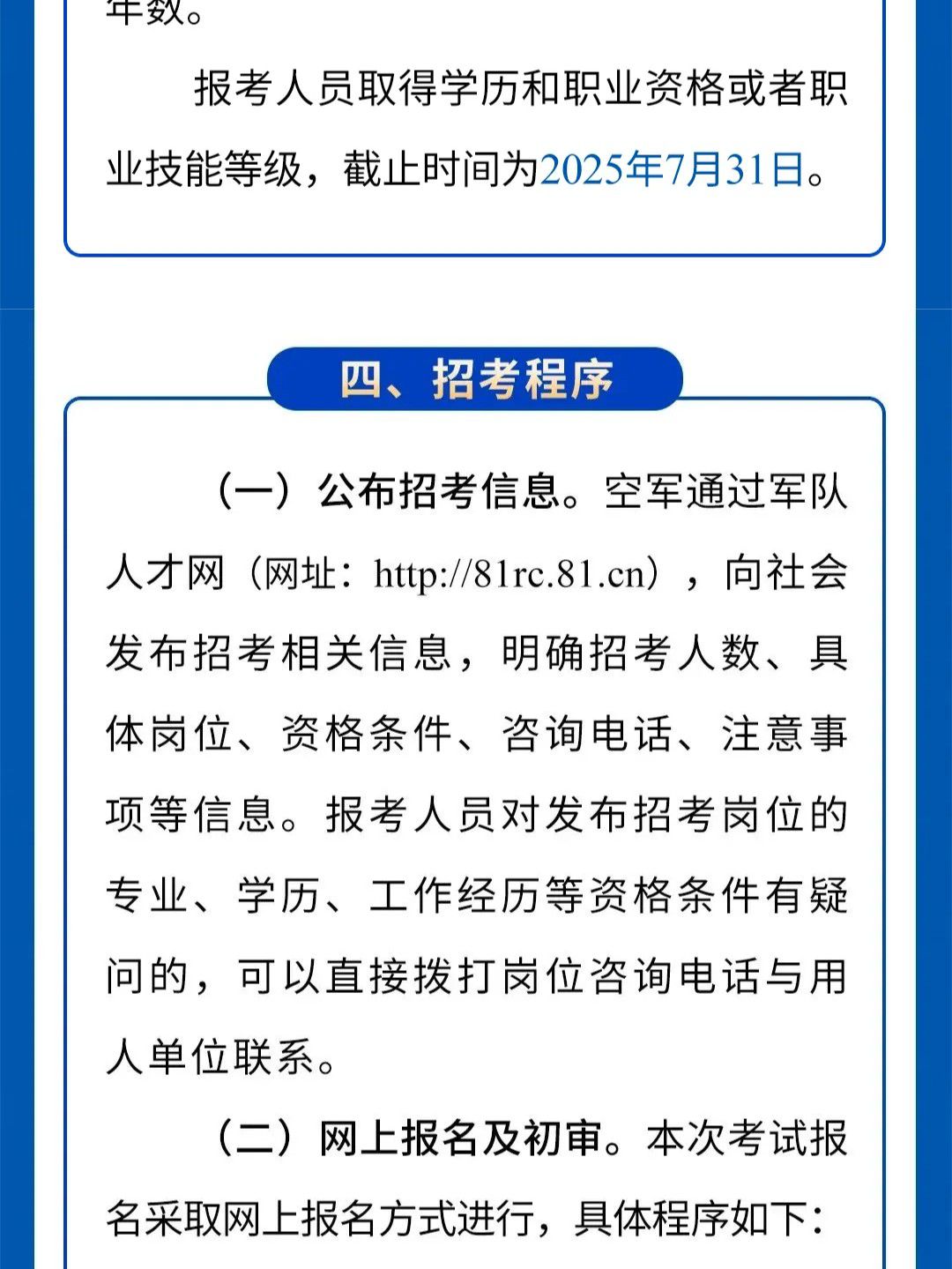 年数。

报考人员取得学历和职业资格或者职业技能等级，截止时间为2025年7月31日。

四、招考程序

（一）公布招考信息。空军通过军队人才网（网址：http://81rc.81.cn），向社会发布招考相关信息，明确招考人数、具体岗位、资格条件、咨询电话、注意事项等信息。报考人员对发布招考岗位的专业、学历、工作经历等资格条件有疑问的，可以直接拨打岗位咨询电话与用人单位联系。

（二）网上报名及初审。本次考试报名采取网上报名方式进行，具体程序如下：